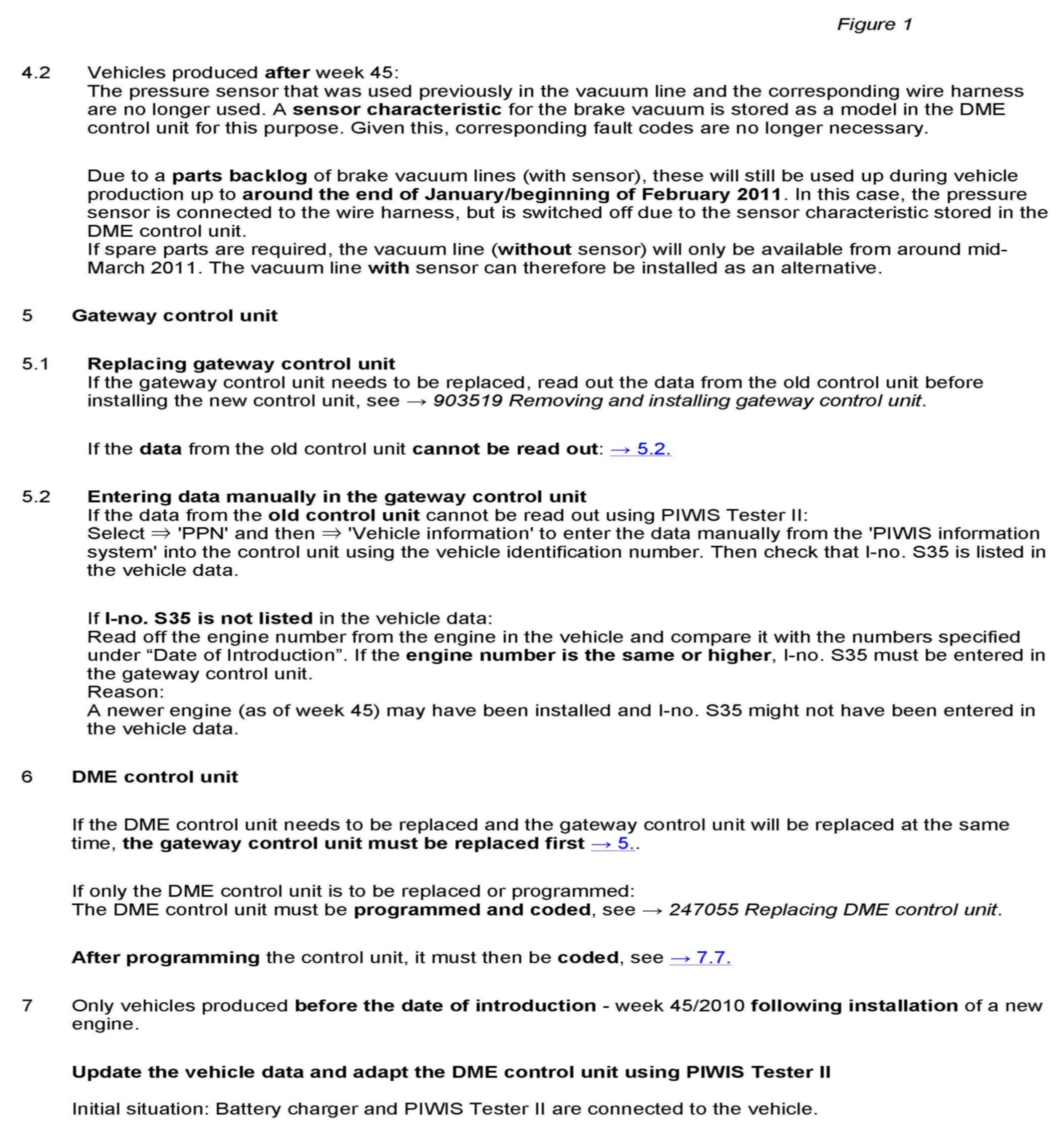 Figure 1

4.2 Vehicles produced after week 45:
The pressure sensor that was used previously in the vacuum line and the corresponding wire harness are no longer used. A sensor characteristic for the brake vacuum is stored as a model in the DME control unit for this purpose. Given this, corresponding fault codes are no longer necessary.

Due to a parts backlog of brake vacuum lines (with sensor), these will still be used up during vehicle production up to around the end of January/beginning of February 2011. In this case, the pressure sensor is connected to the wire harness, but is switched off due to the sensor characteristic stored in the DME control unit.
If spare parts are required, the vacuum line (without sensor) will only be available from around mid-March 2011. The vacuum line with sensor can therefore be installed as an alternative.

5 Gateway control unit

5.1 Replacing gateway control unit
If the gateway control unit needs to be replaced, read out the data from the old control unit before installing the new control unit, see → 903519 Removing and installing gateway control unit.

If the data from the old control unit cannot be read out: → 5.2.

5.2 Entering data manually in the gateway control unit
If the data from the old control unit cannot be read out using PIWIS Tester II:
Select ⇒ 'PPN' and then ⇒ 'Vehicle information' to enter the data manually from the 'PIWIS information system' into the control unit using the vehicle identification number. Then check that I-no. S35 is listed in the vehicle data.

If I-no. S35 is not listed in the vehicle data:
Read off the engine number from the engine in the vehicle and compare it with the numbers specified under “Date of Introduction”. If the engine number is the same or higher, I-no. S35 must be entered in the gateway control unit.
Reason:
A newer engine (as of week 45) may have been installed and I-no. S35 might not have been entered in the vehicle data.

6 DME control unit

If the DME control unit needs to be replaced and the gateway control unit will be replaced at the same time, the gateway control unit must be replaced first → 5..

If only the DME control unit is to be replaced or programmed:
The DME control unit must be programmed and coded, see → 247055 Replacing DME control unit.

After programming the control unit, it must then be coded, see → 7.7.

7 Only vehicles produced before the date of introduction - week 45/2010 following installation of a new engine.

Update the vehicle data and adapt the DME control unit using PIWIS Tester II

Initial situation: Battery charger and PIWIS Tester II are connected to the vehicle.